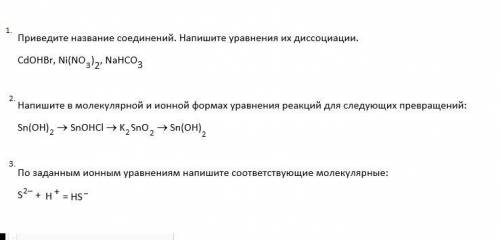 1.
Приведите название соединений. Напишите уравнения их диссоциации.

$CdOHBr$, $Ni(NO_3)_2$, $NaHCO_3$

2.
Напишите в молекулярной и ионной формах уравнения реакций для следующих превращений:

$Sn(OH)_2 \rightarrow SnOHCl \rightarrow K_2SnO_2 \rightarrow Sn(OH)_2$

3.
По заданным ионным уравнениям напишите соответствующие молекулярные:

$S^{2-} + H^+ = HS^-$